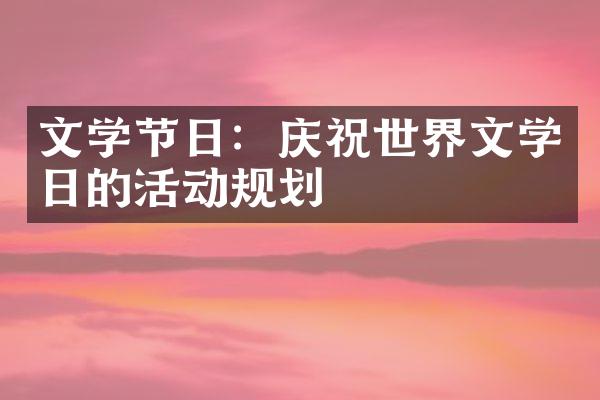 文学节日：庆祝世界文学日的活动规划